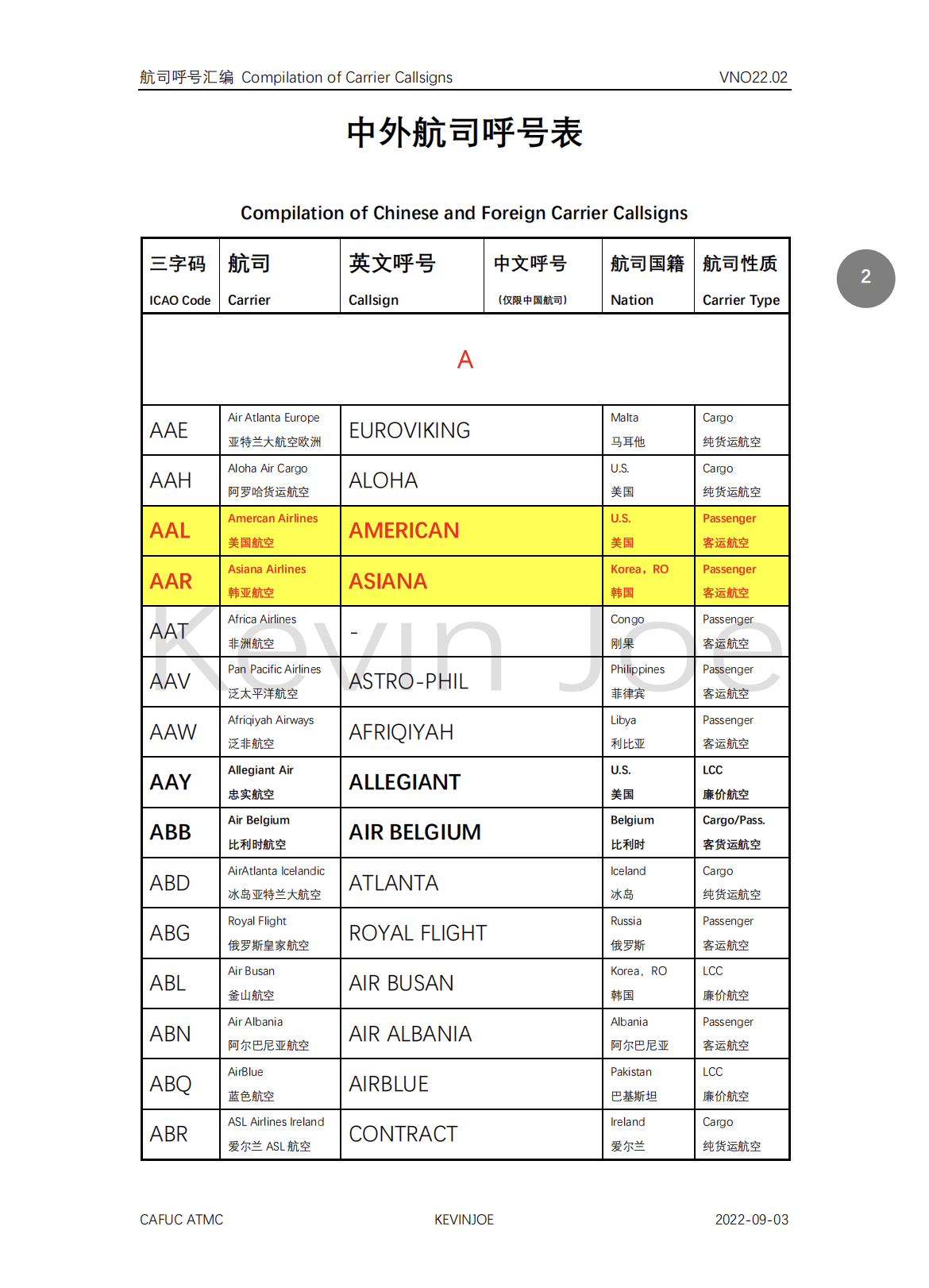 航司呼号汇编 Compilation of Carrier Callsigns VNO22.02

中外航司呼号表

Compilation of Chinese and Foreign Carrier Callsigns

2

| 三字码 ICAO Code | 航司 Carrier | 英文呼号 Callsign | 中文呼号 (仅限中国航司) | 航司国籍 Nation | 航司性质 Carrier Type |
|---|---|---|---|---|---|
| A | | | | | |
| AAE | Air Atlanta Europe 亚特兰大航空欧洲 | EUROVIKING | | Malta 马耳他 | Cargo 纯货运航空 |
| AAH | Aloha Air Cargo 阿罗哈货运航空 | ALOHA | | U.S. 美国 | Cargo 纯货运航空 |
| AAL | Amercan Airlines 美国航空 | AMERICAN | | U.S. 美国 | Passenger 客运航空 |
| AAR | Asiana Airlines 韩亚航空 | ASIANA | | Korea，RO 韩国 | Passenger 客运航空 |
| AAT | Africa Airlines 非洲航空 | - | | Congo 刚果 | Passenger 客运航空 |
| AAV | Pan Pacific Airlines 泛太平洋航空 | ASTRO-PHIL | | Philippines 菲律宾 | Passenger 客运航空 |
| AAW | Afriqiyah Airways 泛非航空 | AFRIQIYAH | | Libya 利比亚 | Passenger 客运航空 |
| AAY | Allegiant Air 忠实航空 | ALLEGIANT | | U.S. 美国 | LCC 廉价航空 |
| ABB | Air Belgium 比利时航空 | AIR BELGIUM | | Belgium 比利时 | Cargo/Pass. 客货运航空 |
| ABD | AirAtlanta Icelandic 冰岛亚特兰大航空 | ATLANTA | | Iceland 冰岛 | Cargo 纯货运航空 |
| ABG | Royal Flight 俄罗斯皇家航空 | ROYAL FLIGHT | | Russia 俄罗斯 | Passenger 客运航空 |
| ABL | Air Busan 釜山航空 | AIR BUSAN | | Korea，RO 韩国 | LCC 廉价航空 |
| ABN | Air Albania 阿尔巴尼亚航空 | AIR ALBANIA | | Albania 阿尔巴尼亚 | Passenger 客运航空 |
| ABQ | AirBlue 蓝色航空 | AIRBLUE | | Pakistan 巴基斯坦 | LCC 廉价航空 |
| ABR | ASL Airlines Ireland 爱尔兰 ASL 航空 | CONTRACT | | Ireland 爱尔兰 | Cargo 纯货运航空 |

Kevin Joe

CAFUC ATMC KEVINJOE 2022-09-03